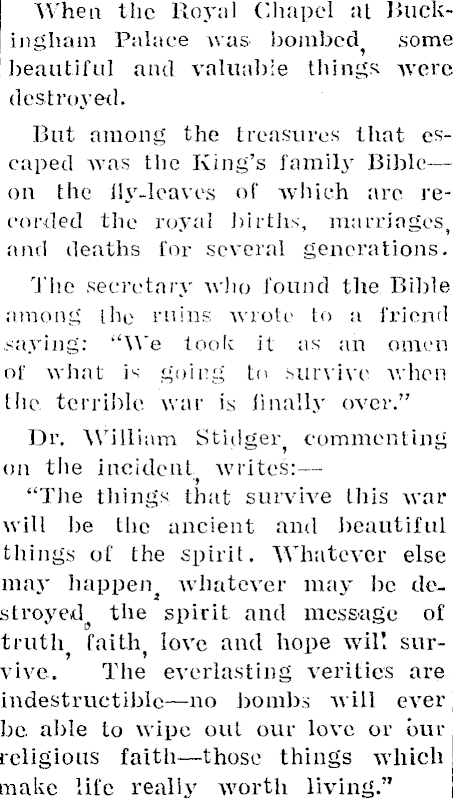 When the Royal Chapel at Buckingham Palace was bombed, some beautiful and valuable things were destroyed.

But among the treasures that escaped was the King's family Bible—on the fly-leaves of which are recorded the royal births, marriages, and deaths for several generations.

The secretary who found the Bible among the ruins wrote to a friend saying: "We took it as an omen of what is going to survive when the terrible war is finally over."

Dr. William Stidger, commenting on the incident, writes:—

"The things that survive this war will be the ancient and beautiful things of the spirit. Whatever else may happen, whatever may be destroyed, the spirit and message of truth, faith, love and hope will survive. The everlasting verities are indestructible—no bombs will ever be able to wipe out our love or our religious faith—those things which make life really worth living."